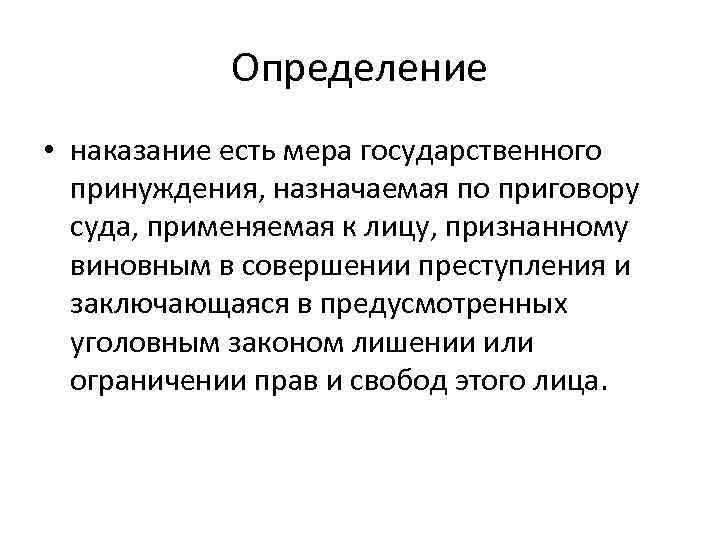 Определение

• наказание есть мера государственного принуждения, назначаемая по приговору суда, применяемая к лицу, признанному виновным в совершении преступления и заключающаяся в предусмотренных уголовным законом лишении или ограничении прав и свобод этого лица.